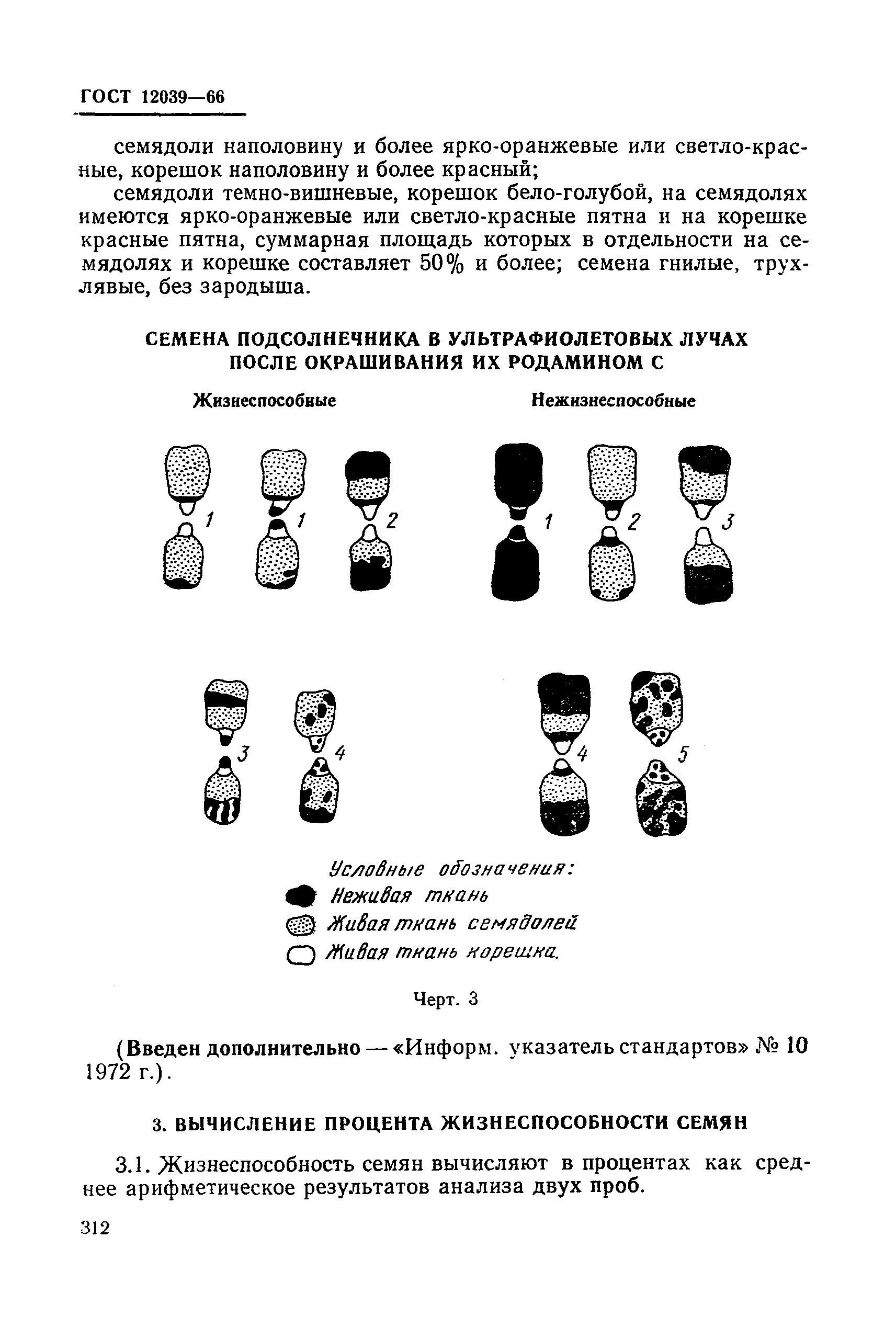 ГОСТ 12039—66

семядоли наполовину и более ярко-оранжевые или светло-красные, корешок наполовину и более красный;

семядоли темно-вишневые, корешок бело-голубой, на семядолях имеются ярко-оранжевые или светло-красные пятна и на корешке красные пятна, суммарная площадь которых в отдельности на семядолях и корешке составляет 50% и более; семена гнилые, трухлявые, без зародыша.

СЕМЕНА ПОДСОЛНЕЧНИКА В УЛЬТРАФИОЛЕТОВЫХ ЛУЧАХ ПОСЛЕ ОКРАШИВАНИЯ ИХ РОДАМИНОМ С

Жизнеспособные

Нежизнеспособные

1 1 2

1 2 3

3 4

4 5

Условные обозначения:
Неживая ткань
Живая ткань семядолей
Живая ткань корешка.

Черт. 3

(Введен дополнительно — «Информ. указатель стандартов» № 10 1972 г.).

3. ВЫЧИСЛЕНИЕ ПРОЦЕНТА ЖИЗНЕСПОСОБНОСТИ СЕМЯН

3.1. Жизнеспособность семян вычисляют в процентах как среднее арифметическое результатов анализа двух проб.

312